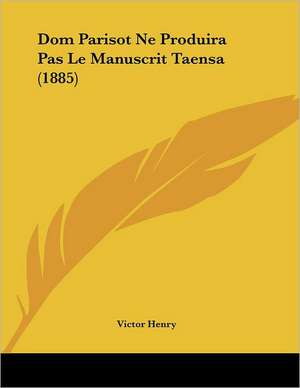 Dom Parisot Ne Produira Pas Le Manuscrit Taensa (1885)

Victor Henry